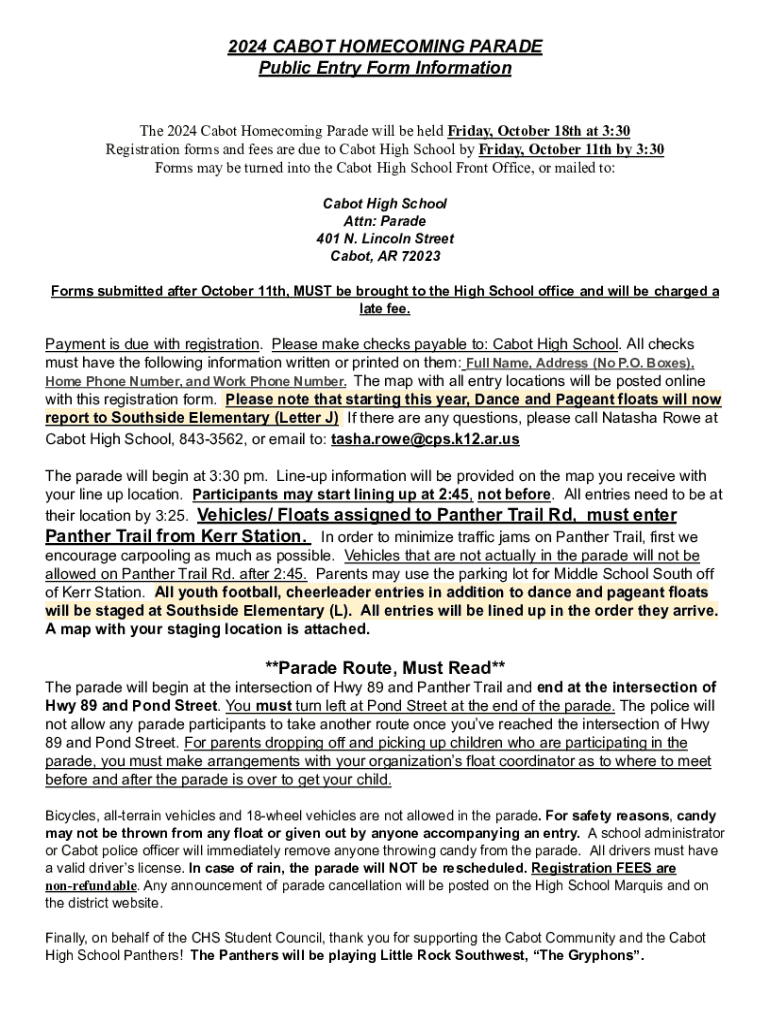 2024 CABOT HOMECOMING PARADE
Public Entry Form Information

The 2024 Cabot Homecoming Parade will be held Friday, October 18th at 3:30
Registration forms and fees are due to Cabot High School by Friday, October 11th by 3:30
Forms may be turned into the Cabot High School Front Office, or mailed to:

Cabot High School
Attn: Parade
401 N. Lincoln Street
Cabot, AR 72023

Forms submitted after October 11th, MUST be brought to the High School office and will be charged a late fee.

Payment is due with registration. Please make checks payable to: Cabot High School. All checks must have the following information written or printed on them: Full Name, Address (No P.O. Boxes), Home Phone Number, and Work Phone Number. The map with all entry locations will be posted online with this registration form. Please note that starting this year, Dance and Pageant floats will now report to Southside Elementary (Letter J) If there are any questions, please call Natasha Rowe at Cabot High School, 843-3562, or email to: tasha.rowe@cps.k12.ar.us

The parade will begin at 3:30 pm. Line-up information will be provided on the map you receive with your line up location. Participants may start lining up at 2:45, not before. All entries need to be at their location by 3:25. Vehicles/ Floats assigned to Panther Trail Rd, must enter Panther Trail from Kerr Station. In order to minimize traffic jams on Panther Trail, first we encourage carpooling as much as possible. Vehicles that are not actually in the parade will not be allowed on Panther Trail Rd. after 2:45. Parents may use the parking lot for Middle School South off of Kerr Station. All youth football, cheerleader entries in addition to dance and pageant floats will be staged at Southside Elementary (L). All entries will be lined up in the order they arrive. A map with your staging location is attached.

**Parade Route, Must Read**

The parade will begin at the intersection of Hwy 89 and Panther Trail and end at the intersection of Hwy 89 and Pond Street. You must turn left at Pond Street at the end of the parade. The police will not allow any parade participants to take another route once you've reached the intersection of Hwy 89 and Pond Street. For parents dropping off and picking up children who are participating in the parade, you must make arrangements with your organization's float coordinator as to where to meet before and after the parade is over to get your child.

Bicycles, all-terrain vehicles and 18-wheel vehicles are not allowed in the parade. For safety reasons, candy may not be thrown from any float or given out by anyone accompanying an entry. A school administrator or Cabot police officer will immediately remove anyone throwing candy from the parade. All drivers must have a valid driver's license. In case of rain, the parade will NOT be rescheduled. Registration FEES are non-refundable. Any announcement of parade cancellation will be posted on the High School Marquis and on the district website.

Finally, on behalf of the CHS Student Council, thank you for supporting the Cabot Community and the Cabot High School Panthers! The Panthers will be playing Little Rock Southwest, "The Gryphons".